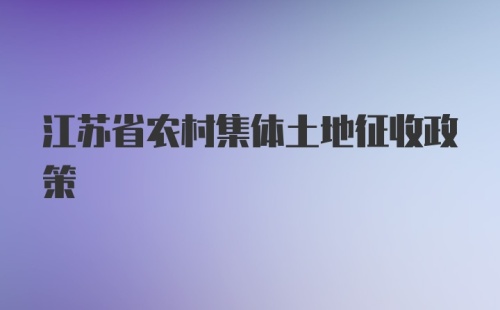 江苏省农村集体土地征收政策